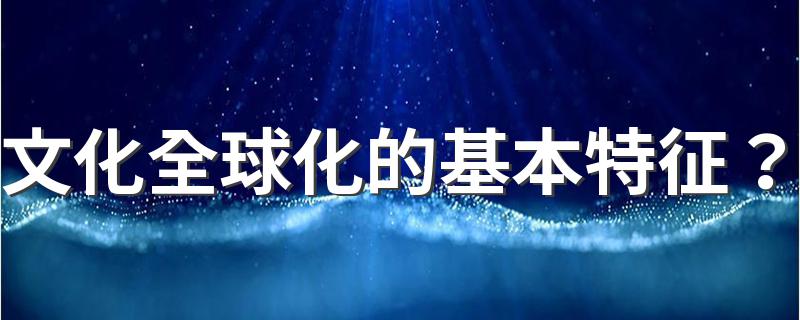 文化全球化的基本特征？